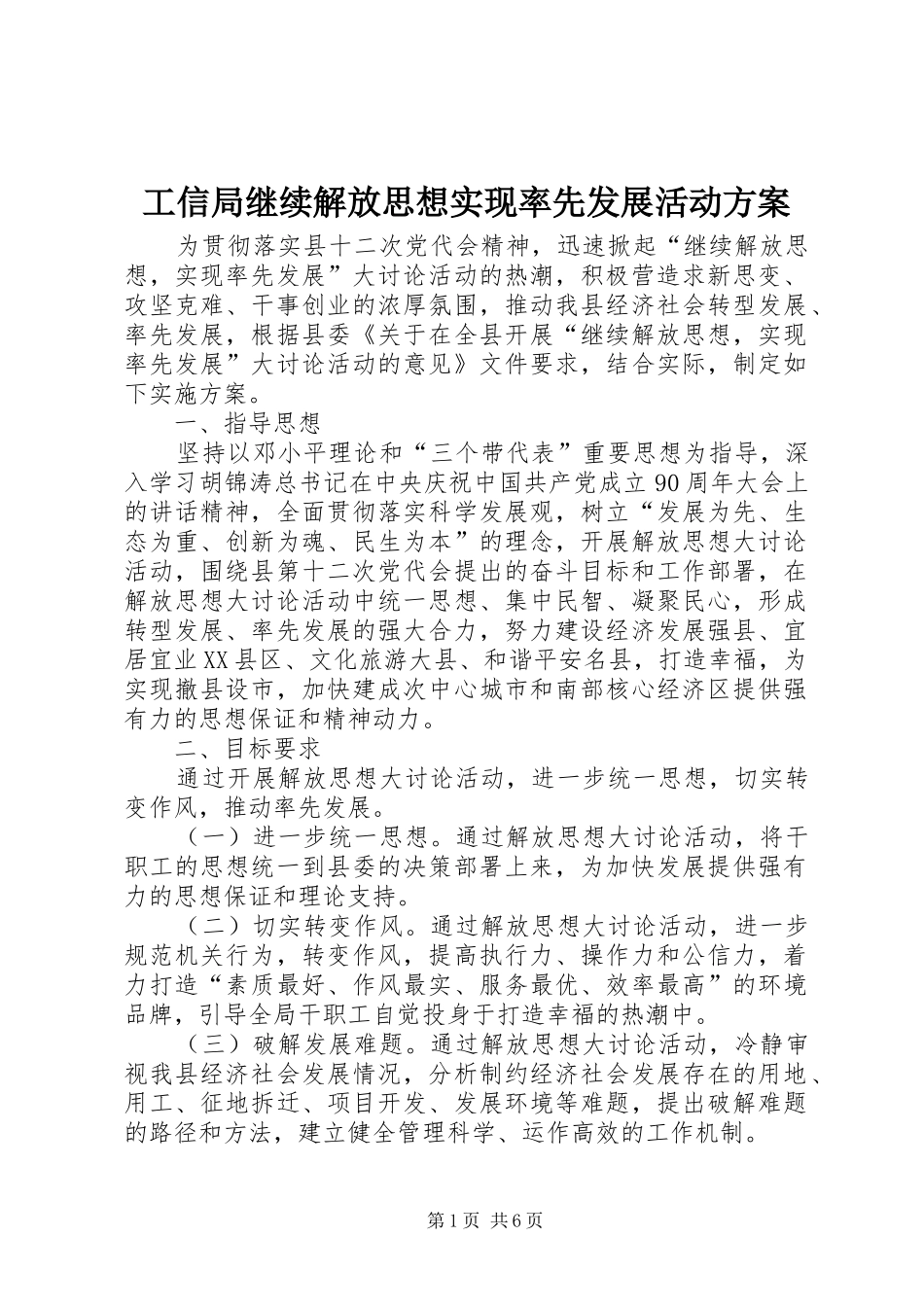 工信局继续解放思想实现率先发展活动方案

为贯彻落实县十二次党代会精神，迅速掀起“继续解放思想，实现率先发展”大讨论活动的热潮，积极营造求新思变、攻坚克难、干事创业的浓厚氛围，推动我县经济社会转型发展、率先发展，根据县委《关于在全县开展“继续解放思想，实现率先发展”大讨论活动的意见》文件要求，结合实际，制定如下实施方案。

一、指导思想

坚持以邓小平理论和“三个带代表”重要思想为指导，深入学习胡锦涛总书记在中央庆祝中国共产党成立90周年大会上的讲话精神，全面贯彻落实科学发展观，树立“发展为先、生态为重、创新为魂、民生为本”的理念，开展解放思想大讨论活动，围绕县第十二次党代会提出的奋斗目标和工作部署，在解放思想大讨论活动中统一思想、集中民智、凝聚民心，形成转型发展、率先发展的强大合力，努力建设经济发展强县、宜居宜业XX县区、文化旅游大县、和谐平安名县，打造幸福，为实现撤县设市，加快建成次中心城市和南部核心经济区提供强有力的思想保证和精神动力。

二、目标要求

通过开展解放思想大讨论活动，进一步统一思想，切实转变作风，推动率先发展。

（一）进一步统一思想。通过解放思想大讨论活动，将干职工的思想统一到县委的决策部署上来，为加快发展提供强有力的思想保证和理论支持。

（二）切实转变作风。通过解放思想大讨论活动，进一步规范机关行为，转变作风，提高执行力、操作力和公信力，着力打造“素质最好、作风最实、服务最优、效率最高”的环境品牌，引导全局干职工自觉投身于打造幸福的热潮中。

（三）破解发展难题。通过解放思想大讨论活动，冷静审视我县经济社会发展情况，分析制约经济社会发展存在的用地、用工、征地拆迁、项目开发、发展环境等难题，提出破解难题的路径和方法，建立健全管理科学、运作高效的工作机制。

第1页 共6页